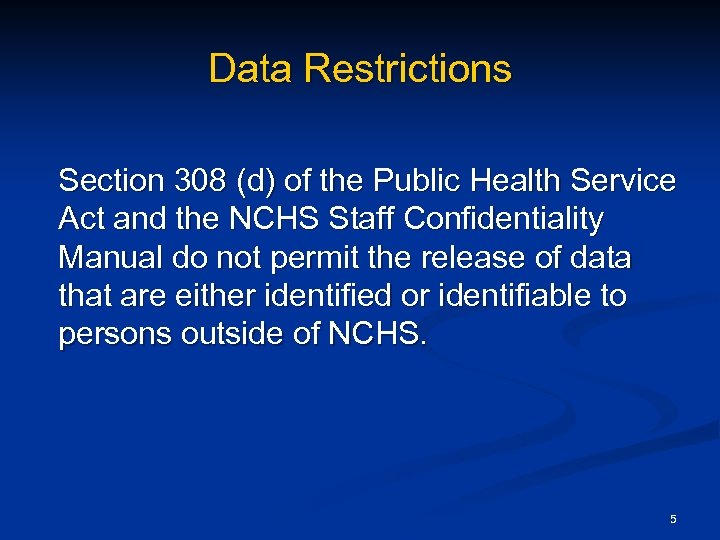 Data Restrictions

Section 308 (d) of the Public Health Service Act and the NCHS Staff Confidentiality Manual do not permit the release of data that are either identified or identifiable to persons outside of NCHS.

5